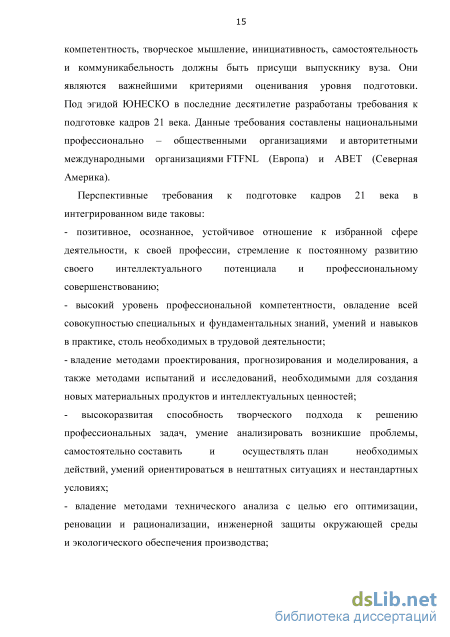 15

компетентность, творческое мышление, инициативность, самостоятельность и коммуникабельность должны быть присущи выпускнику вуза. Они являются важнейшими критериями оценивания уровня подготовки. Под эгидой ЮНЕСКО в последние десятилетие разработаны требования к подготовке кадров 21 века. Данные требования составлены национальными профессионально – общественными организациями и авторитетными международными организациями FTFNL (Европа) и ABET (Северная Америка).

Перспективные требования к подготовке кадров 21 века в интегрированном виде таковы:

- позитивное, осознанное, устойчивое отношение к избранной сфере деятельности, к своей профессии, стремление к постоянному развитию своего интеллектуального потенциала и профессиональному совершенствованию;

- высокий уровень профессиональной компетентности, овладение всей совокупностью специальных и фундаментальных знаний, умений и навыков в практике, столь необходимых в трудовой деятельности;

- владение методами проектирования, прогнозирования и моделирования, а также методами испытаний и исследований, необходимыми для создания новых материальных продуктов и интеллектуальных ценностей;

- высокоразвитая способность творческого подхода к решению профессиональных задач, умение анализировать возникшие проблемы, самостоятельно составить и осуществлять план необходимых действий, умений ориентироваться в нештатных ситуациях и нестандартных условиях;

- владение методами технического анализа с целью его оптимизации, реновации и рационализации, инженерной защиты окружающей среды и экологического обеспечения производства;

dsLib.net
библиотека диссертаций